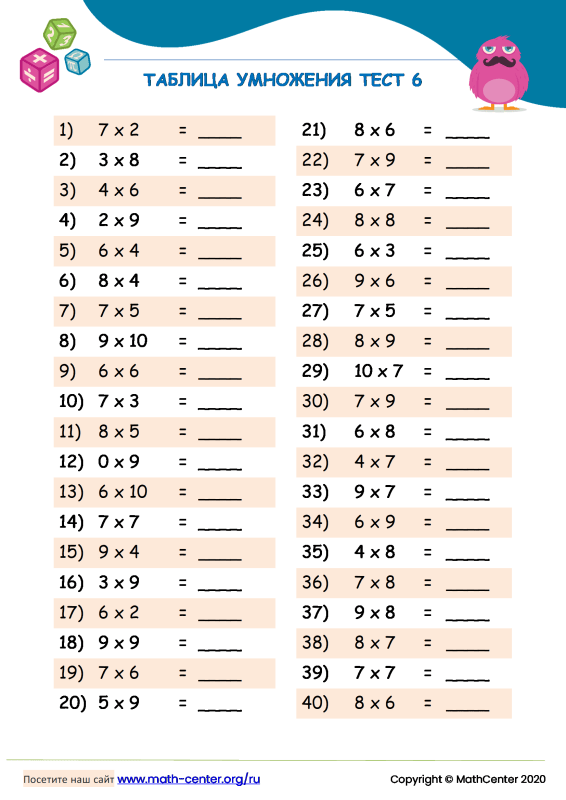 ТАБЛИЦА УМНОЖЕНИЯ ТЕСТ 6

1) $7 \times 2$ = ____
2) $3 \times 8$ = ____
3) $4 \times 6$ = ____
4) $2 \times 9$ = ____
5) $6 \times 4$ = ____
6) $8 \times 4$ = ____
7) $7 \times 5$ = ____
8) $9 \times 10$ = ____
9) $6 \times 6$ = ____
10) $7 \times 3$ = ____
11) $8 \times 5$ = ____
12) $0 \times 9$ = ____
13) $6 \times 10$ = ____
14) $7 \times 7$ = ____
15) $9 \times 4$ = ____
16) $3 \times 9$ = ____
17) $6 \times 2$ = ____
18) $9 \times 9$ = ____
19) $7 \times 6$ = ____
20) $5 \times 9$ = ____

21) $8 \times 6$ = ____
22) $7 \times 9$ = ____
23) $6 \times 7$ = ____
24) $8 \times 8$ = ____
25) $6 \times 3$ = ____
26) $9 \times 6$ = ____
27) $7 \times 5$ = ____
28) $8 \times 9$ = ____
29) $10 \times 7$ = ____
30) $7 \times 9$ = ____
31) $6 \times 8$ = ____
32) $4 \times 7$ = ____
33) $9 \times 7$ = ____
34) $6 \times 9$ = ____
35) $4 \times 8$ = ____
36) $7 \times 8$ = ____
37) $9 \times 8$ = ____
38) $8 \times 7$ = ____
39) $7 \times 7$ = ____
40) $8 \times 6$ = ____

Посетите наш сайт www.math-center.org/ru
Copyright © MathCenter 2020